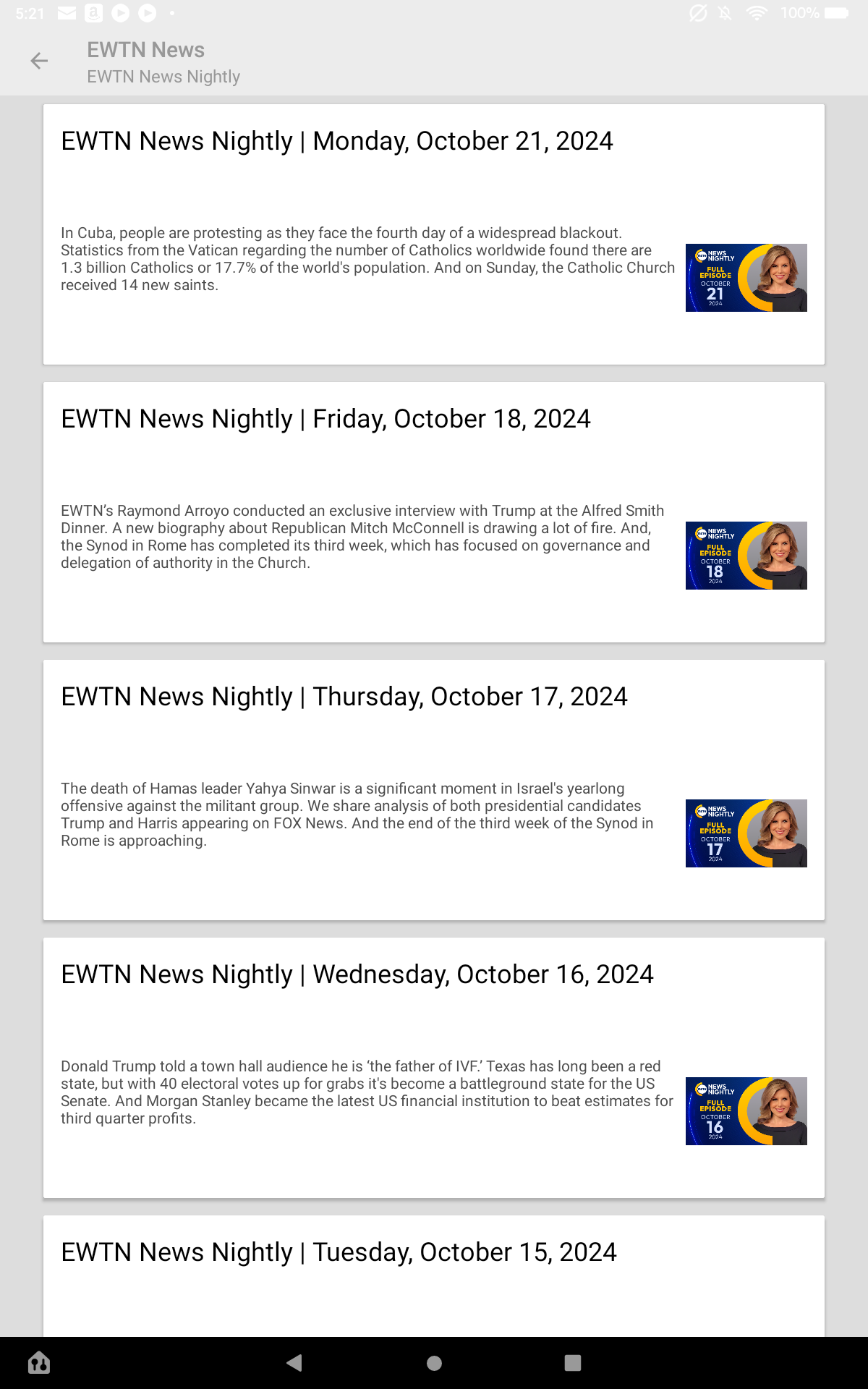 5:21 100%

EWTN News
EWTN News Nightly

EWTN News Nightly | Monday, October 21, 2024

In Cuba, people are protesting as they face the fourth day of a widespread blackout. Statistics from the Vatican regarding the number of Catholics worldwide found there are 1.3 billion Catholics or 17.7% of the world's population. And on Sunday, the Catholic Church received 14 new saints.

NEWS NIGHTLY FULL EPISODE OCTOBER 21 2024

EWTN News Nightly | Friday, October 18, 2024

EWTN's Raymond Arroyo conducted an exclusive interview with Trump at the Alfred Smith Dinner. A new biography about Republican Mitch McConnell is drawing a lot of fire. And, the Synod in Rome has completed its third week, which has focused on governance and delegation of authority in the Church.

NEWS NIGHTLY FULL EPISODE OCTOBER 18 2024

EWTN News Nightly | Thursday, October 17, 2024

The death of Hamas leader Yahya Sinwar is a significant moment in Israel's yearlong offensive against the militant group. We share analysis of both presidential candidates Trump and Harris appearing on FOX News. And the end of the third week of the Synod in Rome is approaching.

NEWS NIGHTLY FULL EPISODE OCTOBER 17 2024

EWTN News Nightly | Wednesday, October 16, 2024

Donald Trump told a town hall audience he is 'the father of IVF.' Texas has long been a red state, but with 40 electoral votes up for grabs it's become a battleground state for the US Senate. And Morgan Stanley became the latest US financial institution to beat estimates for third quarter profits.

NEWS NIGHTLY FULL EPISODE OCTOBER 16 2024

EWTN News Nightly | Tuesday, October 15, 2024